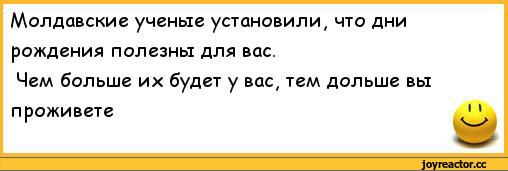 Молдавские ученые установили, что дни рождения полезны для вас.
Чем больше их будет у вас, тем дольше вы проживете

joyreactor.cc